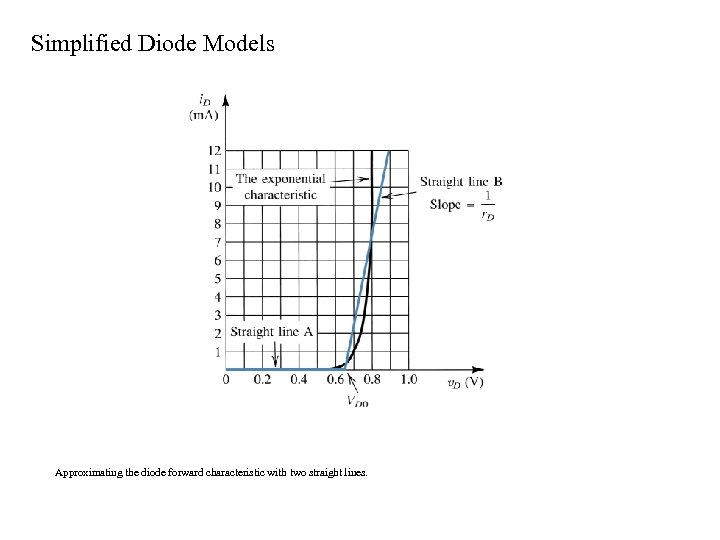 Simplified Diode Models

$i_D$ (mA)

12
11
10
9
8
7
6
5
4
3
2
1

The exponential characteristic

Straight line B
Slope = $\frac{1}{r_D}$

Straight line A

0 0.2 0.4 0.6 0.8 1.0 $v_D$ (V)

$V_{D0}$

Approximating the diode forward characteristic with two straight lines.